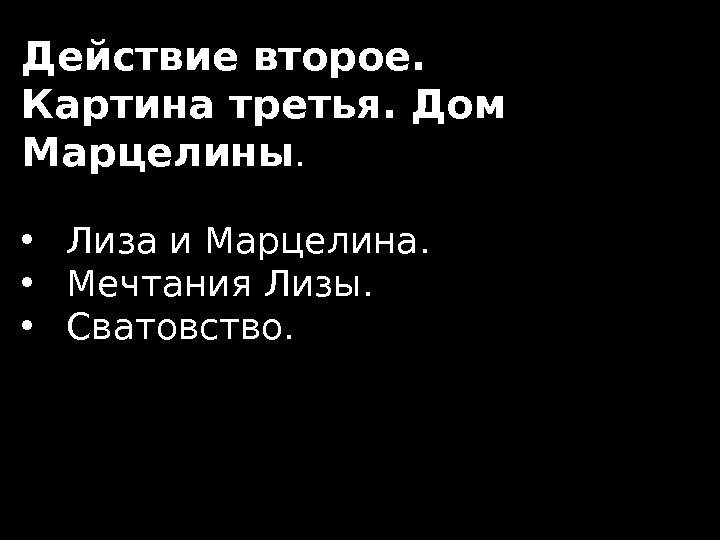 Действие второе. Картина третья. Дом Марцелины.

• Лиза и Марцелина.
• Мечтания Лизы.
• Сватовство.